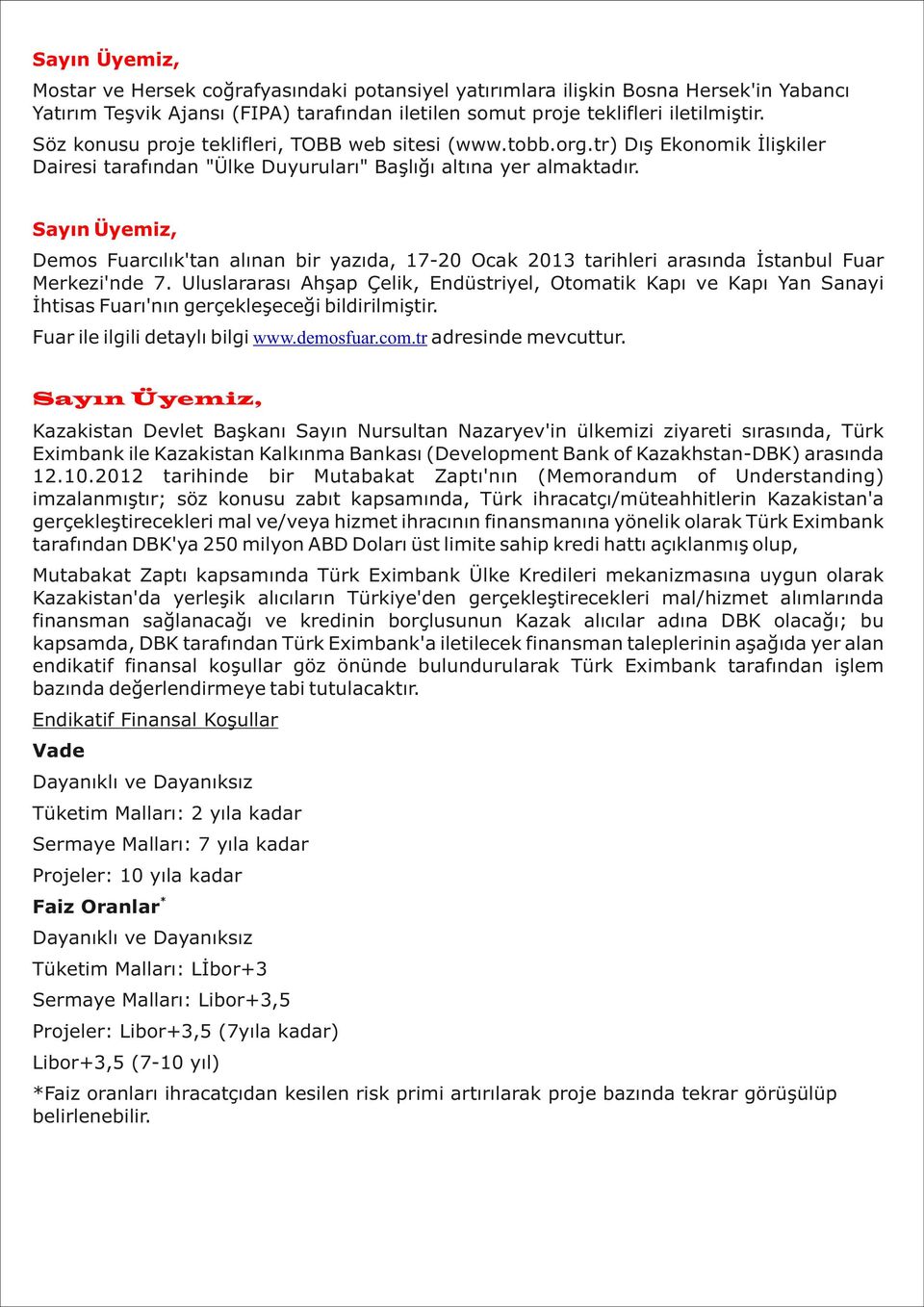 Sayın Üyemiz,

Mostar ve Hersek coğrafyasındaki potansiyel yatırımlara ilişkin Bosna Hersek'in Yabancı Yatırım Teşvik Ajansı (FIPA) tarafından iletilen somut proje teklifleri iletilmiştir.

Söz konusu proje teklifleri, TOBB web sitesi (www.tobb.org.tr) Dış Ekonomik İlişkiler Dairesi tarafından "Ülke Duyuruları" Başlığı altına yer almaktadır.

Sayın Üyemiz,

Demos Fuarcılık'tan alınan bir yazıda, 17-20 Ocak 2013 tarihleri arasında İstanbul Fuar Merkezi'nde 7. Uluslararası Ahşap Çelik, Endüstriyel, Otomatik Kapı ve Kapı Yan Sanayi İhtisas Fuarı'nın gerçekleşeceği bildirilmiştir.

Fuar ile ilgili detaylı bilgi www.demosfuar.com.tr adresinde mevcuttur.

Sayın Üyemiz,

Kazakistan Devlet Başkanı Sayın Nursultan Nazaryev'in ülkemizi ziyareti sırasında, Türk Eximbank ile Kazakistan Kalkınma Bankası (Development Bank of Kazakhstan-DBK) arasında 12.10.2012 tarihinde bir Mutabakat Zaptı'nın (Memorandum of Understanding) imzalanmıştır; söz konusu zabıt kapsamında, Türk ihracatçı/müteahhitlerin Kazakistan'a gerçekleştirecekleri mal ve/veya hizmet ihracının finansmanına yönelik olarak Türk Eximbank tarafından DBK'ya 250 milyon ABD Doları üst limite sahip kredi hattı açıklanmış olup,

Mutabakat Zaptı kapsamında Türk Eximbank Ülke Kredileri mekanizmasına uygun olarak Kazakistan'da yerleşik alıcıların Türkiye'den gerçekleştirecekleri mal/hizmet alımlarında finansman sağlanacağı ve kredinin borçlusunun Kazak alıcılar adına DBK olacağı; bu kapsamda, DBK tarafından Türk Eximbank'a iletilecek finansman taleplerinin aşağıda yer alan endikatif finansal koşullar göz önünde bulundurularak Türk Eximbank tarafından işlem bazında değerlendirmeye tabi tutulacaktır.

Endikatif Finansal Koşullar

Vade

Dayanıklı ve Dayanıksız

Tüketim Malları: 2 yıla kadar

Sermaye Malları: 7 yıla kadar

Projeler: 10 yıla kadar

Faiz Oranlar*

Dayanıklı ve Dayanıksız

Tüketim Malları: Lİbor+3

Sermaye Malları: Libor+3,5

Projeler: Libor+3,5 (7yıla kadar)

Libor+3,5 (7-10 yıl)

*Faiz oranları ihracatçıdan kesilen risk primi artırılarak proje bazında tekrar görüşülüp belirlenebilir.